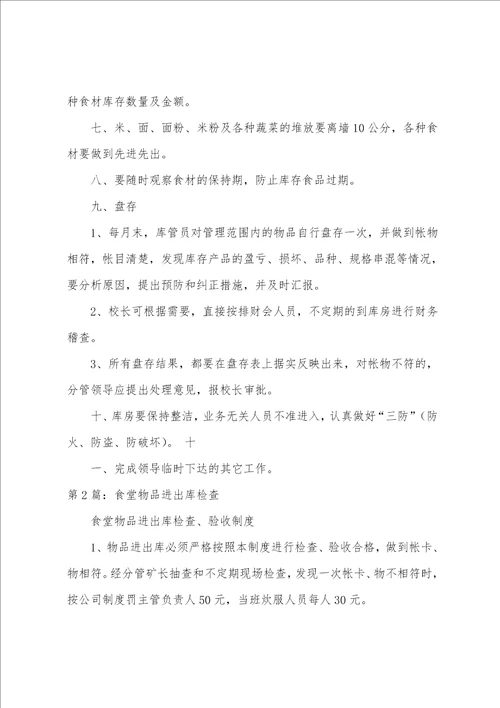 种食材库存数量及金额。

七、米、面、面粉、米粉及各种蔬菜的堆放要离墙10公分，各种食材要做到先进先出。

八、要随时观察食材的保持期，防止库存食品过期。

九、盘存

1、每月末，库管员对管理范围内的物品自行盘存一次，并做到帐物相符，帐目清楚，发现库存产品的盈亏、损坏、品种、规格串混等情况，要分析原因，提出预防和纠正措施，并及时汇报。

2、校长可根据需要，直接按排财会人员，不定期的到库房进行财务稽查。

3、所有盘存结果，都要在盘存表上据实反映出来，对帐物不符的，分管领导应提出处理意见，报校长审批。

十、库房要保持整洁，业务无关人员不准进入，认真做好“三防”（防火、防盗、防破坏）。 十

一、完成领导临时下达的其它工作。

第2篇：食堂物品进出库检查

食堂物品进出库检查、验收制度

1、物品进出库必须严格按照本制度进行检查、验收合格，做到帐卡、物相符。经分管矿长抽查和不定期现场检查，发现一次帐卡、物不相符时，按公司制度罚主管负责人50元，当班炊服人员每人30元。